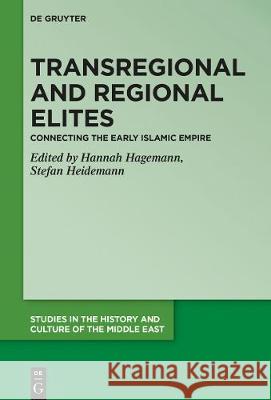 DE GRUYTER

TRANSREGIONAL AND REGIONAL ELITES

CONNECTING THE EARLY ISLAMIC EMPIRE

Edited by Hannah Hagemann, Stefan Heidemann

STUDIES IN THE HISTORY AND CULTURE OF THE MIDDLE EAST

DE G

Kraina Książek